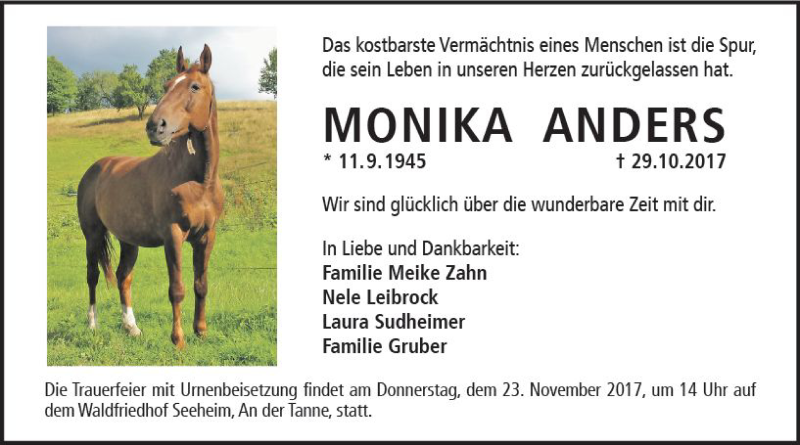 Das kostbarste Vermächtnis eines Menschen ist die Spur, die sein Leben in unseren Herzen zurückgelassen hat.

MONIKA ANDERS

* 11.9.1945 † 29.10.2017

Wir sind glücklich über die wunderbare Zeit mit dir.

In Liebe und Dankbarkeit:
Familie Meike Zahn
Nele Leibrock
Laura Sudheimer
Familie Gruber

Die Trauerfeier mit Urnenbeisetzung findet am Donnerstag, dem 23. November 2017, um 14 Uhr auf dem Waldfriedhof Seeheim, An der Tanne, statt.